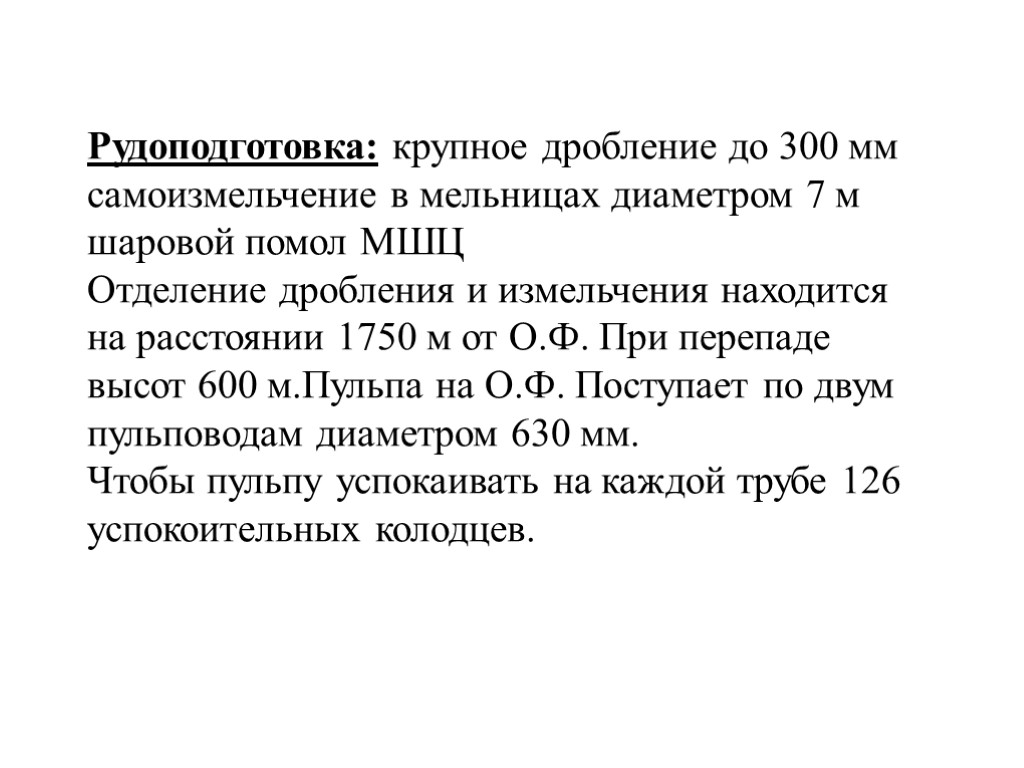 Рудоподготовка: крупное дробление до 300 мм самоизмельчение в мельницах диаметром 7 м шаровой помол МШЦ
Отделение дробления и измельчения находится на расстоянии 1750 м от О.Ф. При перепаде высот 600 м.Пульпа на О.Ф. Поступает по двум пульповодам диаметром 630 мм.
Чтобы пульпу успокаивать на каждой трубе 126 успокоительных колодцев.